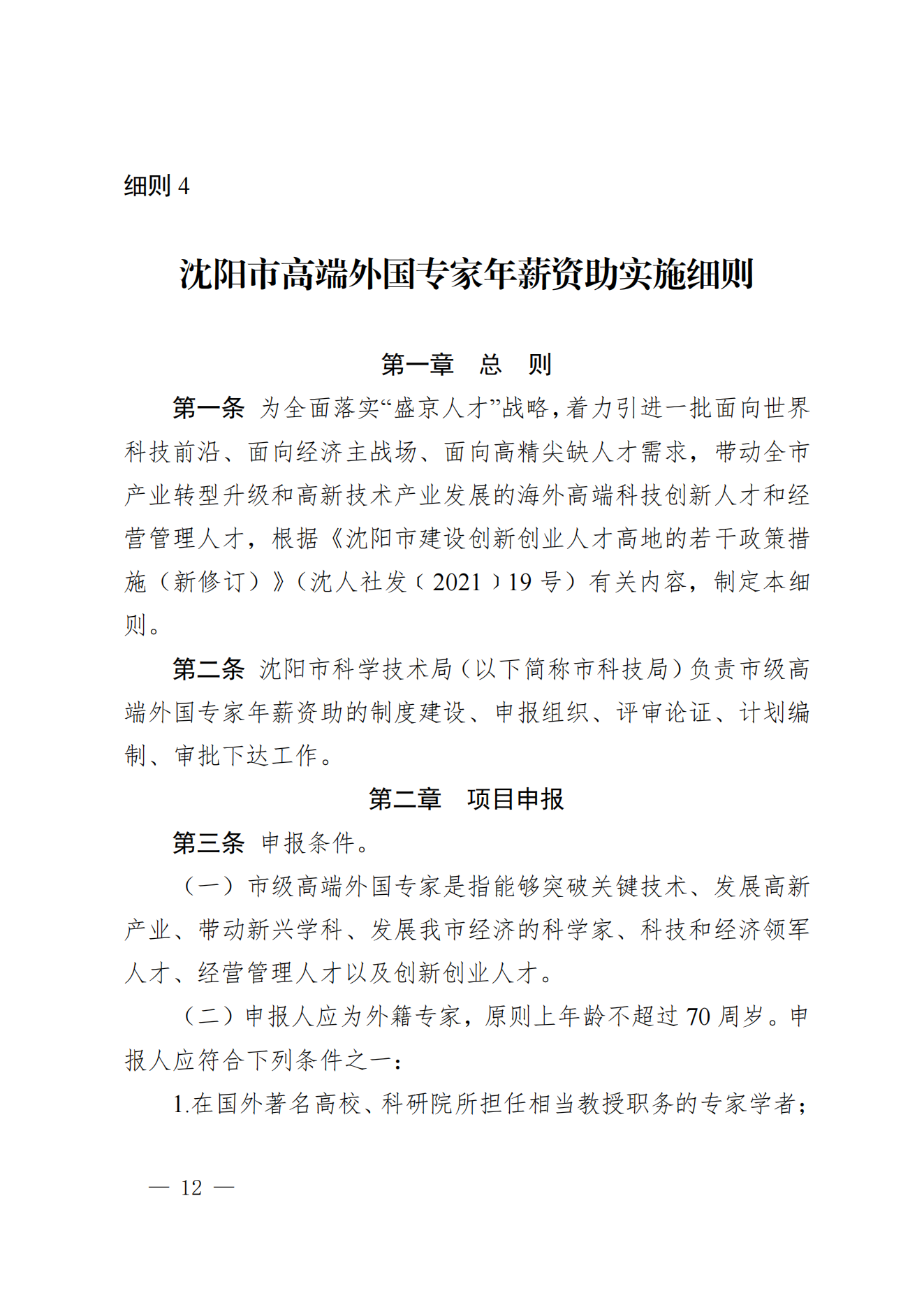 细则 4

沈阳市高端外国专家年薪资助实施细则

第一章　总　则

第一条　为全面落实“盛京人才”战略，着力引进一批面向世界科技前沿、面向经济主战场、面向高精尖缺人才需求，带动全市产业转型升级和高新技术产业发展的海外高端科技创新人才和经营管理人才，根据《沈阳市建设创新创业人才高地的若干政策措施（新修订）》（沈人社发〔2021〕19 号）有关内容，制定本细则。

第二条　沈阳市科学技术局（以下简称市科技局）负责市级高端外国专家年薪资助的制度建设、申报组织、评审论证、计划编制、审批下达工作。

第二章　项目申报

第三条　申报条件。

（一）市级高端外国专家是指能够突破关键技术、发展高新产业、带动新兴学科、发展我市经济的科学家、科技和经济领军人才、经营管理人才以及创新创业人才。

（二）申报人应为外籍专家，原则上年龄不超过 70 周岁。申报人应符合下列条件之一：

1.在国外著名高校、科研院所担任相当教授职务的专家学者；

— 12 —